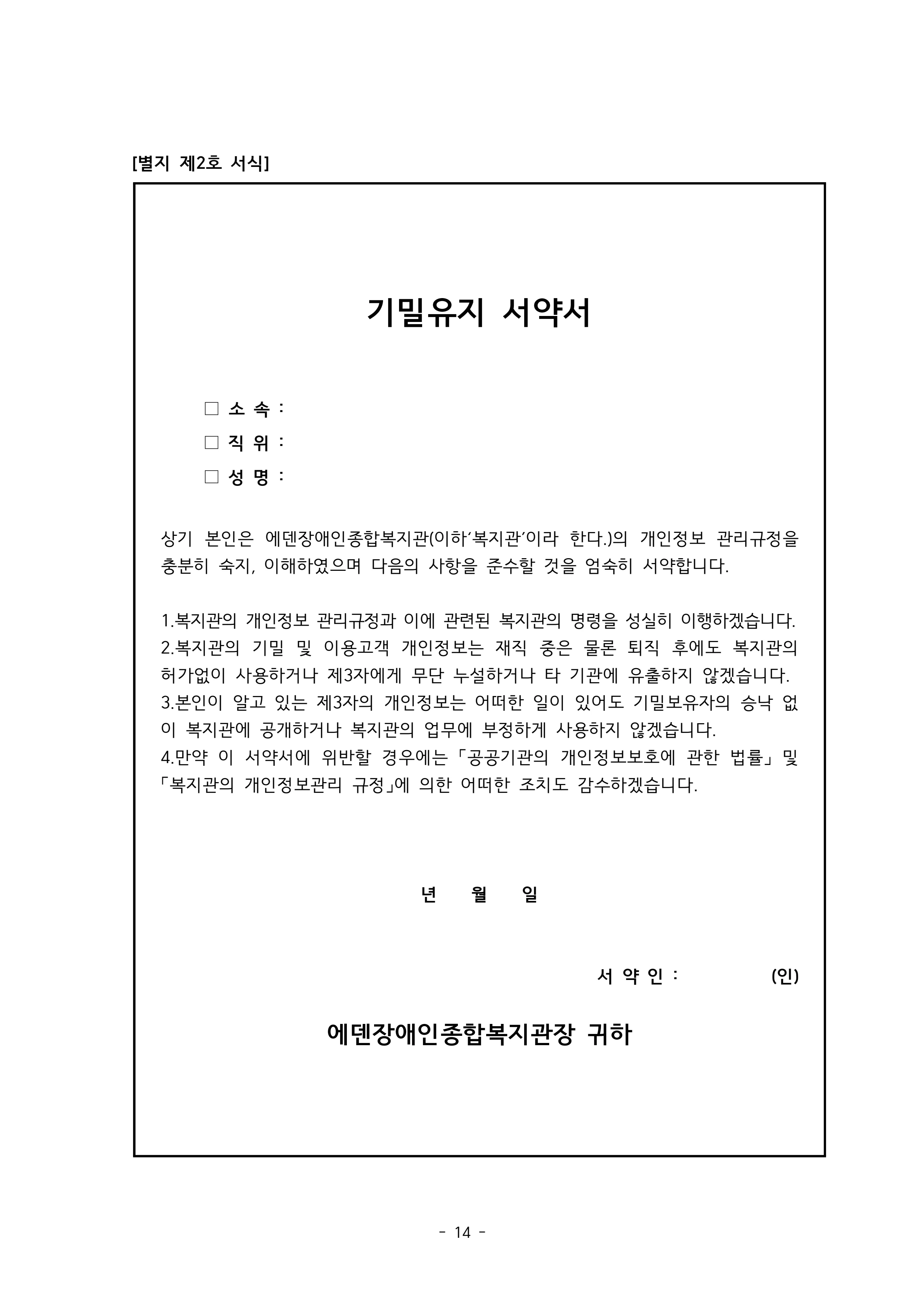 [별지 제2호 서식]

기밀유지 서약서

☐ 소 속 :
☐ 직 위 :
☐ 성 명 :

상기 본인은 에덴장애인종합복지관(이하'복지관'이라 한다.)의 개인정보 관리규정을 충분히 숙지, 이해하였으며 다음의 사항을 준수할 것을 엄숙히 서약합니다.

1.복지관의 개인정보 관리규정과 이에 관련된 복지관의 명령을 성실히 이행하겠습니다.
2.복지관의 기밀 및 이용고객 개인정보는 재직 중은 물론 퇴직 후에도 복지관의 허가없이 사용하거나 제3자에게 무단 누설하거나 타 기관에 유출하지 않겠습니다.
3.본인이 알고 있는 제3자의 개인정보는 어떠한 일이 있어도 기밀보유자의 승낙 없이 복지관에 공개하거나 복지관의 업무에 부정하게 사용하지 않겠습니다.
4.만약 이 서약서에 위반할 경우에는 「공공기관의 개인정보보호에 관한 법률」 및 「복지관의 개인정보관리 규정」에 의한 어떠한 조치도 감수하겠습니다.

년 월 일

서 약 인 : (인)

에덴장애인종합복지관장 귀하

- 14 -